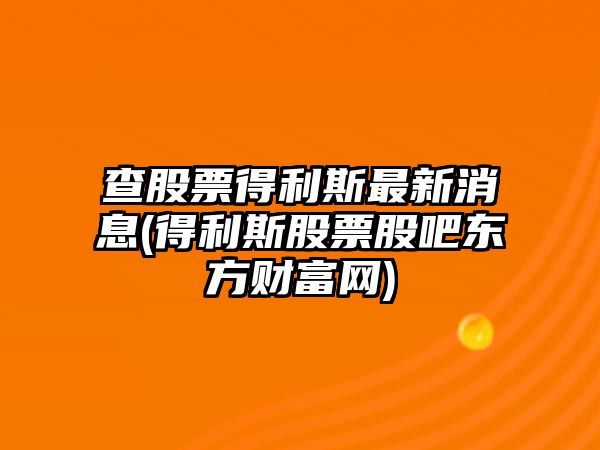 查股票得利斯最新消息(得利斯股票股吧东方财富网)